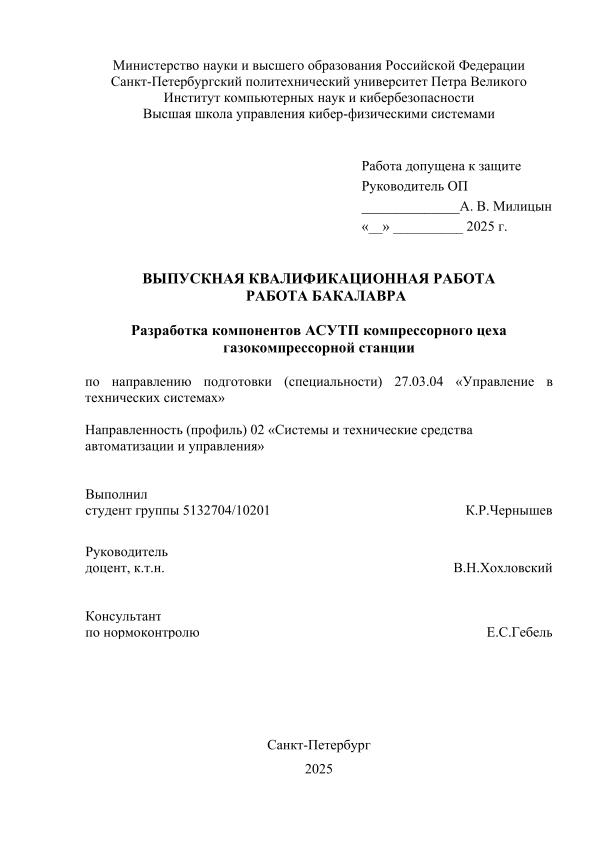 Министерство науки и высшего образования Российской Федерации
Санкт-Петербургский политехнический университет Петра Великого
Институт компьютерных наук и кибербезопасности
Высшая школа управления кибер-физическими системами

Работа допущена к защите
Руководитель ОП
______________А. В. Милицын
«__» __________ 2025 г.

ВЫПУСКНАЯ КВАЛИФИКАЦИОННАЯ РАБОТА
РАБОТА БАКАЛАВРА

Разработка компонентов АСУТП компрессорного цеха газокомпрессорной станции

по направлению подготовки (специальности) 27.03.04 «Управление в технических системах»

Направленность (профиль) 02 «Системы и технические средства автоматизации и управления»

Выполнил
студент группы 5132704/10201 К.Р.Чернышев

Руководитель
доцент, к.т.н. В.Н.Хохловский

Консультант
по нормоконтролю Е.С.Гебель

Санкт-Петербург
2025